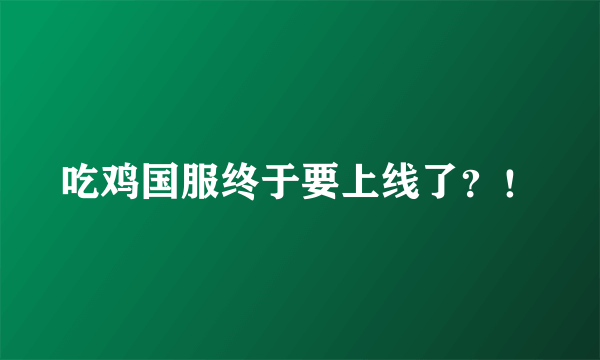 吃鸡国服终于要上线了？！